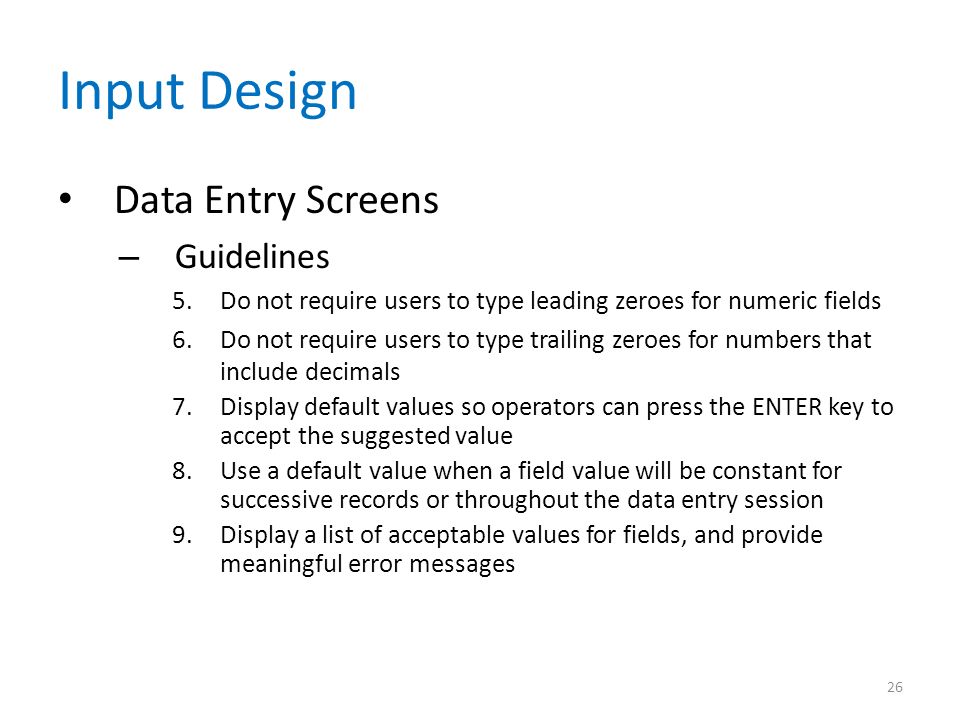 Input Design

• Data Entry Screens

– Guidelines

5. Do not require users to type leading zeroes for numeric fields

6. Do not require users to type trailing zeroes for numbers that include decimals

7. Display default values so operators can press the ENTER key to accept the suggested value

8. Use a default value when a field value will be constant for successive records or throughout the data entry session

9. Display a list of acceptable values for fields, and provide meaningful error messages

26